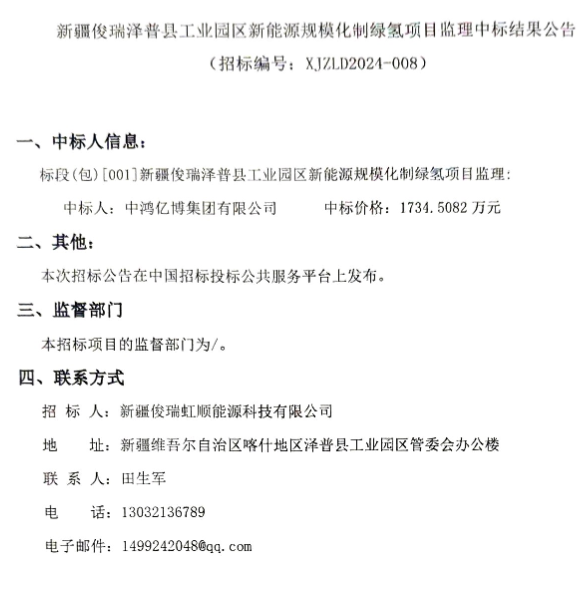 新疆俊瑞泽普县工业园区新能源规模化制绿氢项目监理中标结果公告

（招标编号：XJZLD2024-008）

一、中标人信息：

标段(包)[001]新疆俊瑞泽普县工业园区新能源规模化制绿氢项目监理：

中标人：中鸿亿博集团有限公司　　中标价格：1734.5082 万元

二、其他：

本次招标公告在中国招标投标公共服务平台上发布。

三、监督部门

本招标项目的监督部门为/。

四、联系方式

招 标 人：新疆俊瑞虹顺能源科技有限公司

地　　址：新疆维吾尔自治区喀什地区泽普县工业园区管委会办公楼

联 系 人：田生军

电　　话：13032136789

电子邮件：1499242048@qq.com